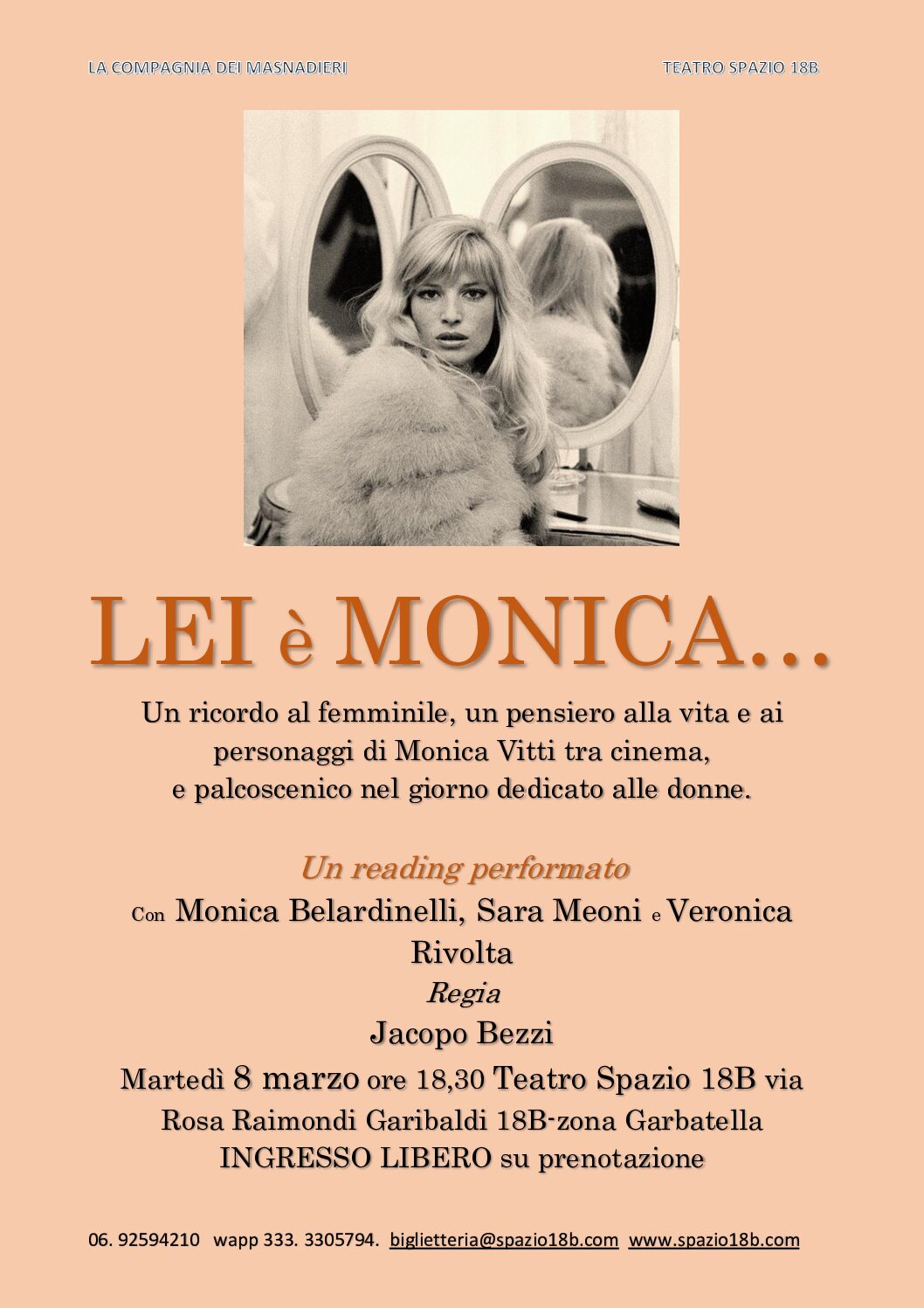 LA COMPAGNIA DEI MASNADIERI

TEATRO SPAZIO 18B

LEI è MONICA…

Un ricordo al femminile, un pensiero alla vita e ai personaggi di Monica Vitti tra cinema, e palcoscenico nel giorno dedicato alle donne.

Un reading performato

Con Monica Belardinelli, Sara Meoni e Veronica Rivolta

Regia

Jacopo Bezzi

Martedì 8 marzo ore 18,30 Teatro Spazio 18B via Rosa Raimondi Garibaldi 18B-zona Garbatella

INGRESSO LIBERO su prenotazione

06. 92594210 wapp 333. 3305794. biglietteria@spazio18b.com www.spazio18b.com